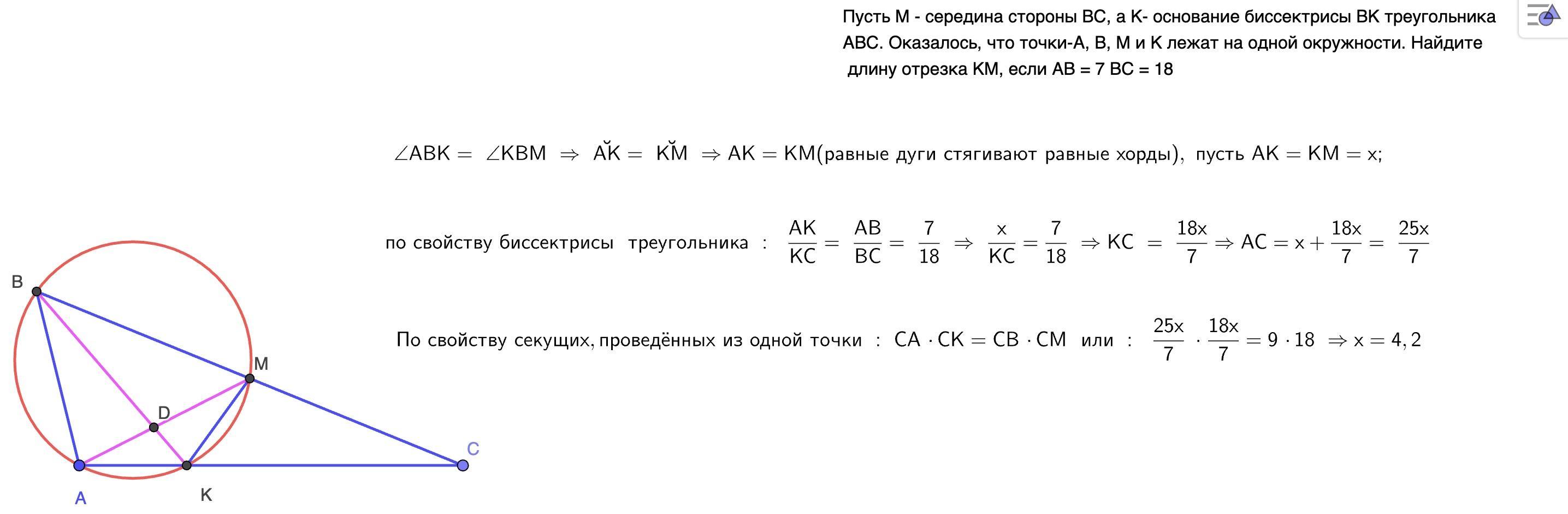 Пусть M - середина стороны BC, а K- основание биссектрисы BK треугольника ABC. Оказалось, что точки-A, B, M и K лежат на одной окружности. Найдите длину отрезка KM, если AB = 7 BC = 18

$\angle ABK = \angle KBM \Rightarrow \breve{AK} = \breve{KM} \Rightarrow AK = KM$(равные дуги стягивают равные хорды), пусть $AK = KM = x$;

по свойству биссектрисы треугольника : $\frac{AK}{KC} = \frac{AB}{BC} = \frac{7}{18} \Rightarrow \frac{x}{KC} = \frac{7}{18} \Rightarrow KC = \frac{18x}{7} \Rightarrow AC = x + \frac{18x}{7} = \frac{25x}{7}$

По свойству секущих, проведённых из одной точки : $CA \cdot CK = CB \cdot CM$ или : $\frac{25x}{7} \cdot \frac{18x}{7} = 9 \cdot 18 \Rightarrow x = 4,2$

B

M

D

C

A

K